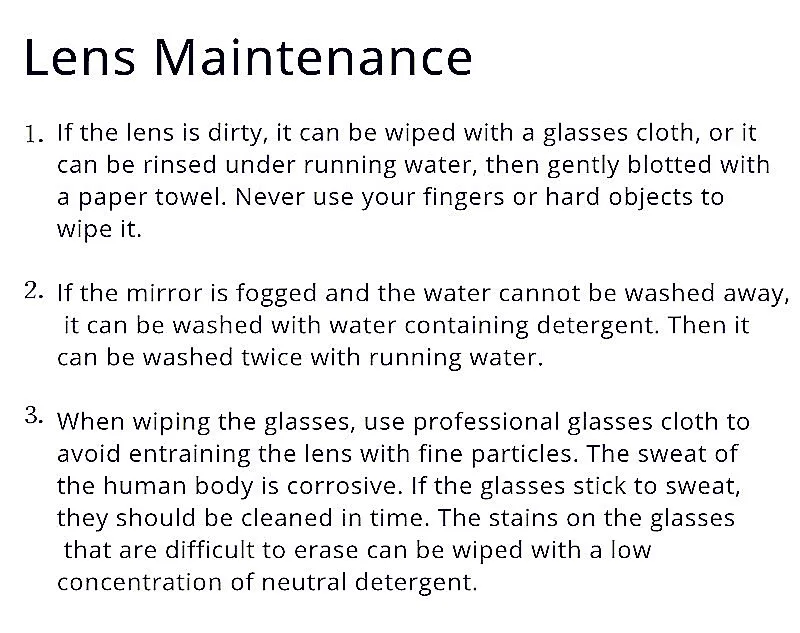 Lens Maintenance

1. If the lens is dirty, it can be wiped with a glasses cloth, or it can be rinsed under running water, then gently blotted with a paper towel. Never use your fingers or hard objects to wipe it.

2. If the mirror is fogged and the water cannot be washed away, it can be washed with water containing detergent. Then it can be washed twice with running water.

3. When wiping the glasses, use professional glasses cloth to avoid entraining the lens with fine particles. The sweat of the human body is corrosive. If the glasses stick to sweat, they should be cleaned in time. The stains on the glasses that are difficult to erase can be wiped with a low concentration of neutral detergent.